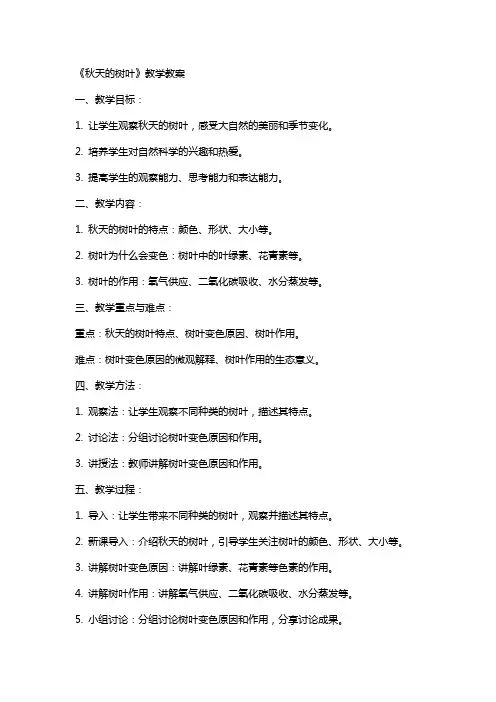 《秋天的树叶》教学教案

一、教学目标：

1. 让学生观察秋天的树叶，感受大自然的美丽和季节变化。

2. 培养学生对自然科学的兴趣和热爱。

3. 提高学生的观察能力、思考能力和表达能力。

二、教学内容：

1. 秋天的树叶的特点：颜色、形状、大小等。

2. 树叶为什么会变色：树叶中的叶绿素、花青素等。

3. 树叶的作用：氧气供应、二氧化碳吸收、水分蒸发等。

三、教学重点与难点：

重点：秋天的树叶特点、树叶变色原因、树叶作用。

难点：树叶变色原因的微观解释、树叶作用的生态意义。

四、教学方法：

1. 观察法：让学生观察不同种类的树叶，描述其特点。

2. 讨论法：分组讨论树叶变色原因和作用。

3. 讲授法：教师讲解树叶变色原因和作用。

五、教学过程：

1. 导入：让学生带来不同种类的树叶，观察并描述其特点。

2. 新课导入：介绍秋天的树叶，引导学生关注树叶的颜色、形状、大小等。

3. 讲解树叶变色原因：讲解叶绿素、花青素等色素的作用。

4. 讲解树叶作用：讲解氧气供应、二氧化碳吸收、水分蒸发等。

5. 小组讨论：分组讨论树叶变色原因和作用，分享讨论成果。